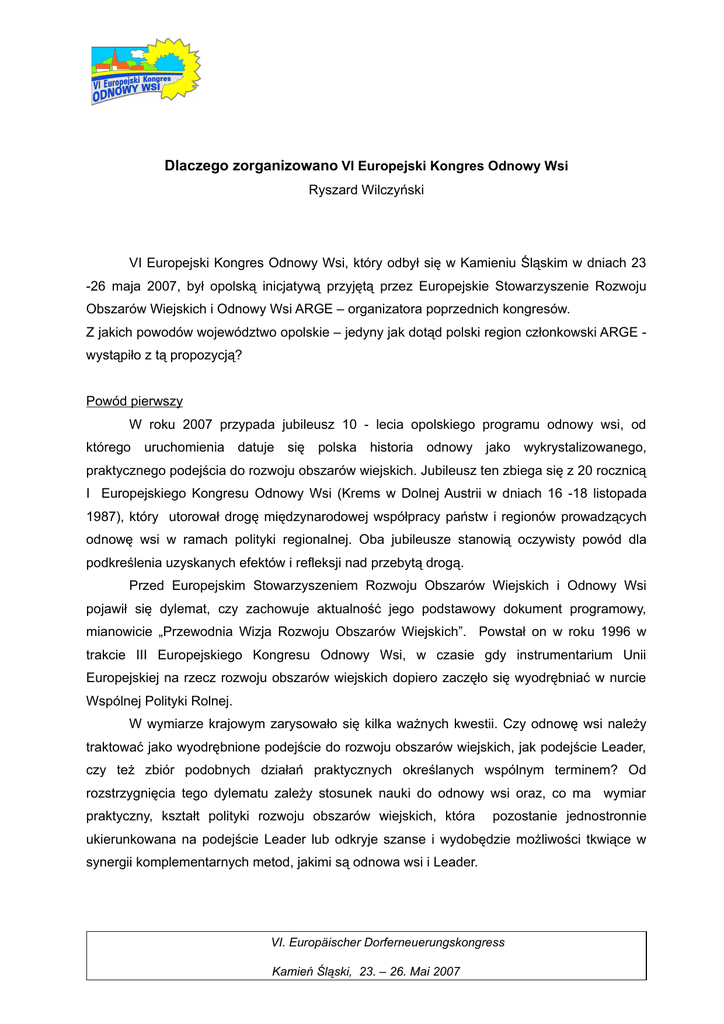 VI Europejski Kongres ODNOWY WSI

Dlaczego zorganizowano VI Europejski Kongres Odnowy Wsi
Ryszard Wilczyński

VI Europejski Kongres Odnowy Wsi, który odbył się w Kamieniu Śląskim w dniach 23 -26 maja 2007, był opolską inicjatywą przyjętą przez Europejskie Stowarzyszenie Rozwoju Obszarów Wiejskich i Odnowy Wsi ARGE – organizatora poprzednich kongresów.
Z jakich powodów województwo opolskie – jedyny jak dotąd polski region członkowski ARGE - wystąpiło z tą propozycją?

Powód pierwszy
W roku 2007 przypada jubileusz 10 - lecia opolskiego programu odnowy wsi, od którego uruchomienia datuje się polska historia odnowy jako wykrystalizowanego, praktycznego podejścia do rozwoju obszarów wiejskich. Jubileusz ten zbiega się z 20 rocznicą I Europejskiego Kongresu Odnowy Wsi (Krems w Dolnej Austrii w dniach 16 -18 listopada 1987), który utorował drogę międzynarodowej współpracy państw i regionów prowadzących odnowę wsi w ramach polityki regionalnej. Oba jubileusze stanowią oczywisty powód dla podkreślenia uzyskanych efektów i refleksji nad przebytą drogą.
Przed Europejskim Stowarzyszeniem Rozwoju Obszarów Wiejskich i Odnowy Wsi pojawił się dylemat, czy zachowuje aktualność jego podstawowy dokument programowy, mianowicie „Przewodnia Wizja Rozwoju Obszarów Wiejskich”. Powstał on w roku 1996 w trakcie III Europejskiego Kongresu Odnowy Wsi, w czasie gdy instrumentarium Unii Europejskiej na rzecz rozwoju obszarów wiejskich dopiero zaczęło się wyodrębniać w nurcie Wspólnej Polityki Rolnej.
W wymiarze krajowym zarysowało się kilka ważnych kwestii. Czy odnowę wsi należy traktować jako wyodrębnione podejście do rozwoju obszarów wiejskich, jak podejście Leader, czy też zbiór podobnych działań praktycznych określanych wspólnym terminem? Od rozstrzygnięcia tego dylematu zależy stosunek nauki do odnowy wsi oraz, co ma wymiar praktyczny, kształt polityki rozwoju obszarów wiejskich, która pozostanie jednostronnie ukierunkowana na podejście Leader lub odkryje szanse i wydobędzie możliwości tkwiące w synergii komplementarnych metod, jakimi są odnowa wsi i Leader.

VI. Europäischer Dorferneuerungskongress
Kamień Śląski, 23. – 26. Mai 2007